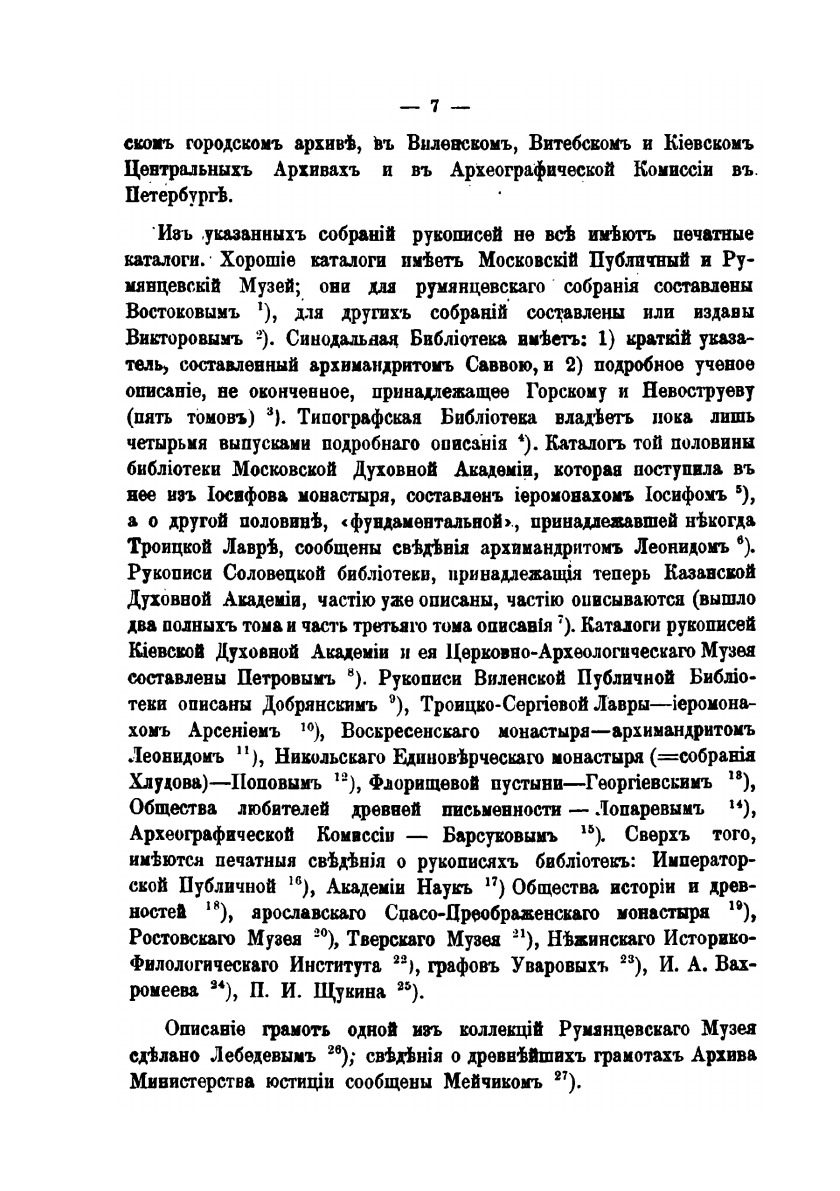 — 7 —

скомъ городскомъ архивѣ, въ Виленскомъ, Витебскомъ и Кіевскомъ Центральныхъ Архивахъ и въ Археографической Комиссіи въ Петербургѣ.

Изъ указанныхъ собраній рукописей не всѣ имѣютъ печатные каталоги. Хорошіе каталоги имѣетъ Московскій Публичный и Румянцевскій Музей; они для румянцевскаго собранія составлены Востоковымъ $^{1}$), для другихъ собраній составлены или изданы Викторовымъ $^{2}$). Синодальная Библіотека имѣетъ: 1) краткій указатель, составленный архимандритомъ Саввою, и 2) подробное ученое описаніе, не оконченное, принадлежащее Горскому и Невоструеву (пять томовъ) $^{3}$). Типографская Библіотека владѣетъ пока лишь четырьмя выпусками подробнаго описанія $^{4}$). Каталогъ той половины библіотеки Московской Духовной Академіи, которая поступила въ нее изъ Іосифова монастыря, составленъ іеромонахомъ Іосифомъ $^{5}$), а о другой половинѣ, «фундаментальной», принадлежавшей нѣкогда Троицкой Лаврѣ, сообщены свѣдѣнія архимандритомъ Леонидомъ $^{6}$). Рукописи Соловецкой библіотеки, принадлежащія теперь Казанской Духовной Академіи, частію уже описаны, частію описываются (вышло два полныхъ тома и часть третьяго тома описанія $^{7}$). Каталоги рукописей Кіевской Духовной Академіи и ея Церковно-Археологическаго Музея составлены Петровымъ $^{8}$). Рукописи Виленской Публичной Библіотеки описаны Добрянскимъ $^{9}$), Троицко-Сергіевой Лавры—іеромонахомъ Арсеніемъ $^{10}$), Воскресенскаго монастыря—архимандритомъ Леонидомъ $^{11}$), Никольскаго Единовѣрческаго монастыря (=собранія Хлудова)—Поповымъ $^{12}$), Флорищевой пустыни—Георгіевскимъ $^{13}$), Общества любителей древней письменности — Лопаревымъ $^{14}$), Археографической Комиссіи — Барсуковымъ $^{15}$). Сверхъ того, имѣются печатныя свѣдѣнія о рукописяхъ библіотекъ: Императорской Публичной $^{16}$), Академіи Наукъ $^{17}$) Общества исторіи и древностей $^{18}$), ярославскаго Спасо-Преображенскаго монастыря $^{19}$), Ростовскаго Музея $^{20}$), Тверскаго Музея $^{21}$), Нѣжинскаго Историко-Филологическаго Института $^{22}$), графовъ Уваровыхъ $^{23}$), И. А. Вахромеева $^{24}$), П. И. Щукина $^{25}$).

Описаніе грамотъ одной изъ коллекцій Румянцевскаго Музея сдѣлано Лебедевымъ $^{26}$); свѣдѣнія о древнѣйшихъ грамотахъ Архива Министерства юстиціи сообщены Мейчикомъ $^{27}$).